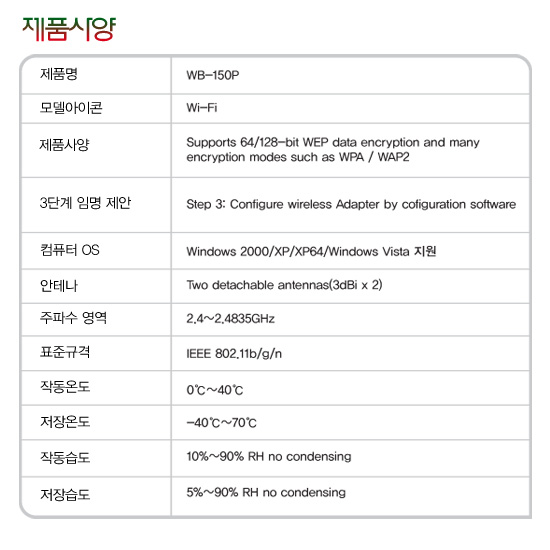 제품사양

| 제품명 | WB-150P |
|---|---|
| 모델아이콘 | Wi-Fi |
| 제품사양 | Supports 64/128-bit WEP data encryption and many encryption modes such as WPA / WAP2 |
| 3단계 임명 제안 | Step 3: Configure wireless Adapter by cofiguration software |
| 컴퓨터 OS | Windows 2000/XP/XP64/Windows Vista 지원 |
| 안테나 | Two detachable antennas(3dBi x 2) |
| 주파수 영역 | 2.4~2.4835GHz |
| 표준규격 | IEEE 802.11b/g/n |
| 작동온도 | 0℃~40℃ |
| 저장온도 | -40℃~70℃ |
| 작동습도 | 10%~90% RH no condensing |
| 저장습도 | 5%~90% RH no condensing |